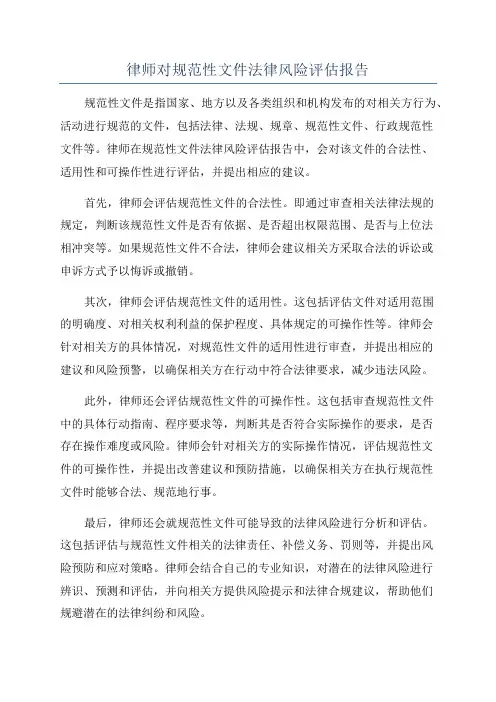 律师对规范性文件法律风险评估报告

规范性文件是指国家、地方以及各类组织和机构发布的对相关方行为、活动进行规范的文件，包括法律、法规、规章、规范性文件、行政规范性文件等。律师在规范性文件法律风险评估报告中，会对该文件的合法性、适用性和可操作性进行评估，并提出相应的建议。

首先，律师会评估规范性文件的合法性。即通过审查相关法律法规的规定，判断该规范性文件是否有依据、是否超出权限范围、是否与上位法相冲突等。如果规范性文件不合法，律师会建议相关方采取合法的诉讼或申诉方式予以悔诉或撤销。

其次，律师会评估规范性文件的适用性。这包括评估文件对适用范围的明确度、对相关权利利益的保护程度、具体规定的可操作性等。律师会针对相关方的具体情况，对规范性文件的适用性进行审查，并提出相应的建议和风险预警，以确保相关方在行动中符合法律要求，减少违法风险。

此外，律师还会评估规范性文件的可操作性。这包括审查规范性文件中的具体行动指南、程序要求等，判断其是否符合实际操作的要求，是否存在操作难度或风险。律师会针对相关方的实际操作情况，评估规范性文件的可操作性，并提出改善建议和预防措施，以确保相关方在执行规范性文件时能够合法、规范地行事。

最后，律师还会就规范性文件可能导致的法律风险进行分析和评估。这包括评估与规范性文件相关的法律责任、补偿义务、罚则等，并提出风险预防和应对策略。律师会结合自己的专业知识，对潜在的法律风险进行辨识、预测和评估，并向相关方提供风险提示和法律合规建议，帮助他们规避潜在的法律纠纷和风险。